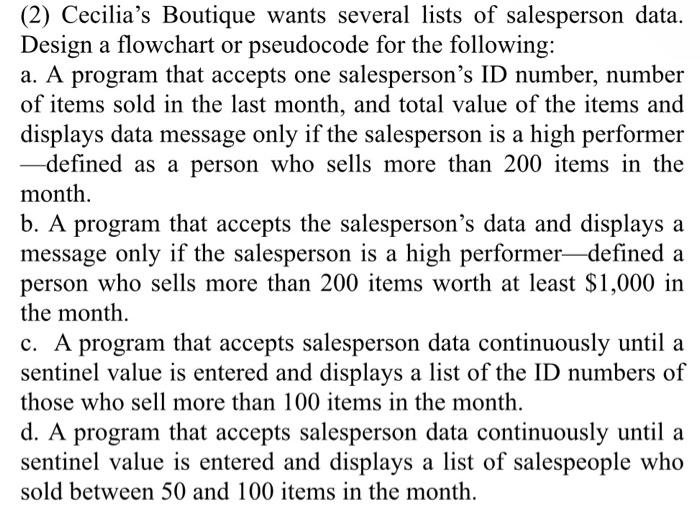 (2) Cecilia's Boutique wants several lists of salesperson data. Design a flowchart or pseudocode for the following:
a. A program that accepts one salesperson's ID number, number of items sold in the last month, and total value of the items and displays data message only if the salesperson is a high performer —defined as a person who sells more than 200 items in the month.
b. A program that accepts the salesperson's data and displays a message only if the salesperson is a high performer—defined a person who sells more than 200 items worth at least \$1,000 in the month.
c. A program that accepts salesperson data continuously until a sentinel value is entered and displays a list of the ID numbers of those who sell more than 100 items in the month.
d. A program that accepts salesperson data continuously until a sentinel value is entered and displays a list of salespeople who sold between 50 and 100 items in the month.